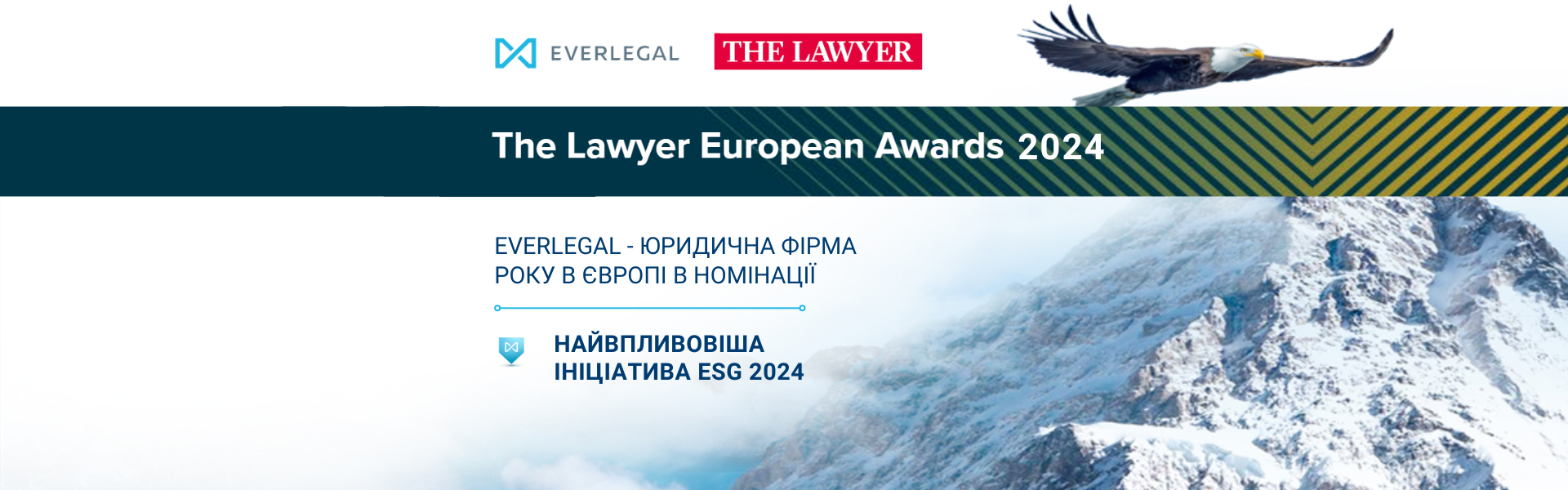 EVERLEGAL THE LAWYER

The Lawyer European Awards 2024

EVERLEGAL - ЮРИДИЧНА ФІРМА РОКУ В ЄВРОПІ В НОМІНАЦІЇ

НАЙВПЛИВОВІША ІНІЦІАТИВА ESG 2024